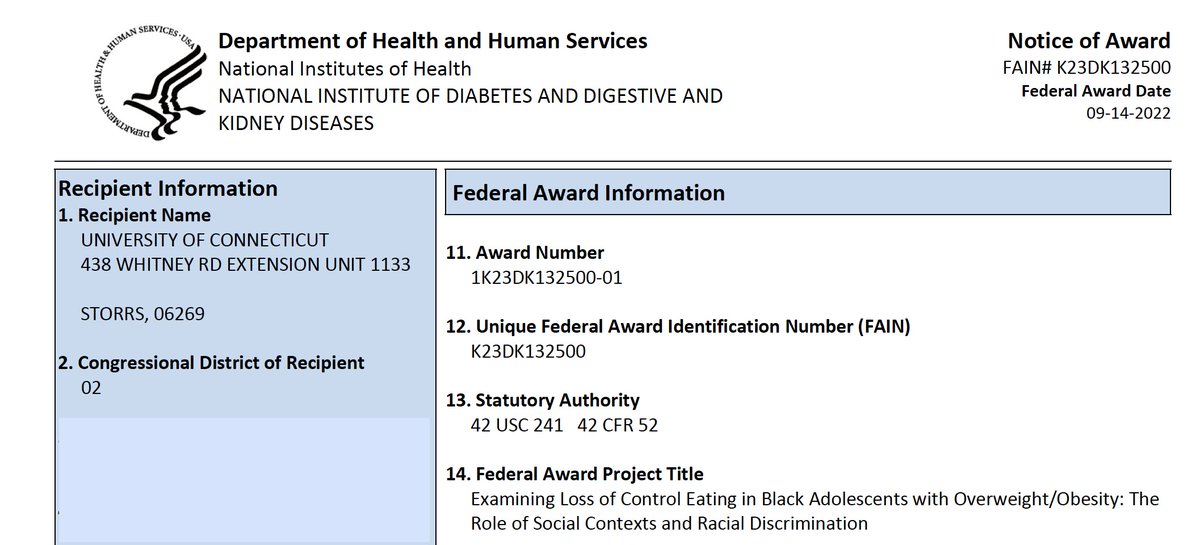 DEPARTMENT OF HEALTH & HUMAN SERVICES · USA

Department of Health and Human Services
National Institutes of Health
NATIONAL INSTITUTE OF DIABETES AND DIGESTIVE AND KIDNEY DISEASES

Notice of Award
FAIN# K23DK132500
Federal Award Date
09-14-2022

Recipient Information
1. Recipient Name
UNIVERSITY OF CONNECTICUT
438 WHITNEY RD EXTENSION UNIT 1133

STORRS, 06269

2. Congressional District of Recipient
02

Federal Award Information

11. Award Number
1K23DK132500-01

12. Unique Federal Award Identification Number (FAIN)
K23DK132500

13. Statutory Authority
42 USC 241 42 CFR 52

14. Federal Award Project Title
Examining Loss of Control Eating in Black Adolescents with Overweight/Obesity: The Role of Social Contexts and Racial Discrimination